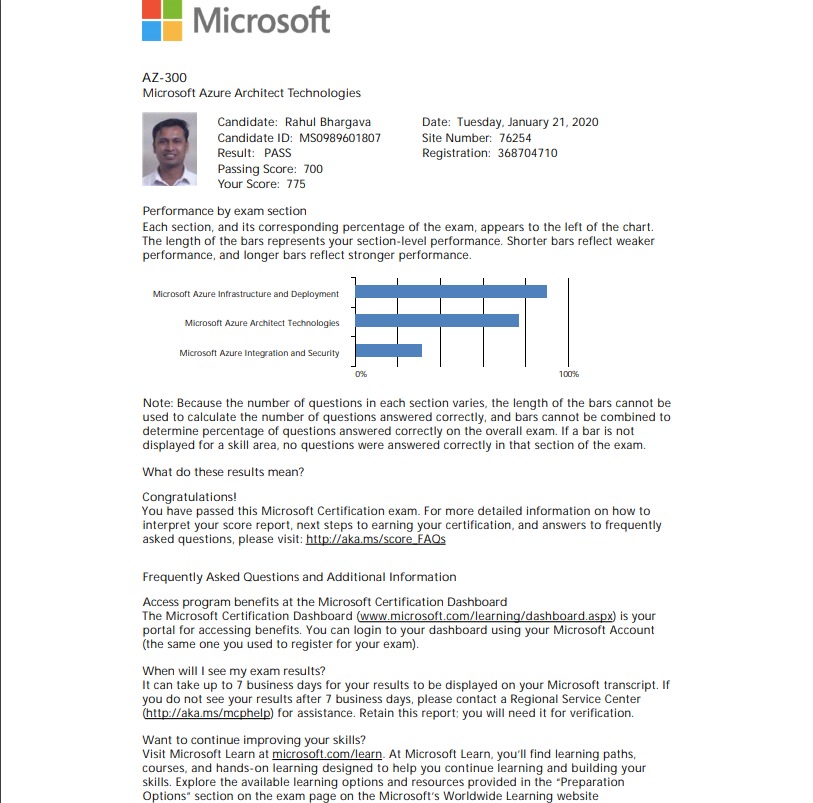 Microsoft

AZ-300
Microsoft Azure Architect Technologies

Candidate: Rahul Bhargava
Candidate ID: MS0989601807
Result: PASS
Passing Score: 700
Your Score: 775

Date: Tuesday, January 21, 2020
Site Number: 76254
Registration: 368704710

Performance by exam section
Each section, and its corresponding percentage of the exam, appears to the left of the chart. The length of the bars represents your section-level performance. Shorter bars reflect weaker performance, and longer bars reflect stronger performance.

Microsoft Azure Infrastructure and Deployment
Microsoft Azure Architect Technologies
Microsoft Azure Integration and Security
0%
100%

Note: Because the number of questions in each section varies, the length of the bars cannot be used to calculate the number of questions answered correctly, and bars cannot be combined to determine percentage of questions answered correctly on the overall exam. If a bar is not displayed for a skill area, no questions were answered correctly in that section of the exam.

What do these results mean?

Congratulations!
You have passed this Microsoft Certification exam. For more detailed information on how to interpret your score report, next steps to earning your certification, and answers to frequently asked questions, please visit: http://aka.ms/score_FAQs

Frequently Asked Questions and Additional Information

Access program benefits at the Microsoft Certification Dashboard
The Microsoft Certification Dashboard (www.microsoft.com/learning/dashboard.aspx) is your portal for accessing benefits. You can login to your dashboard using your Microsoft Account (the same one you used to register for your exam).

When will I see my exam results?
It can take up to 7 business days for your results to be displayed on your Microsoft transcript. If you do not see your results after 7 business days, please contact a Regional Service Center (http://aka.ms/mcphelp) for assistance. Retain this report; you will need it for verification.

Want to continue improving your skills?
Visit Microsoft Learn at microsoft.com/learn. At Microsoft Learn, you'll find learning paths, courses, and hands-on learning designed to help you continue learning and building your skills. Explore the available learning options and resources provided in the "Preparation Options" section on the exam page on the Microsoft's Worldwide Learning website